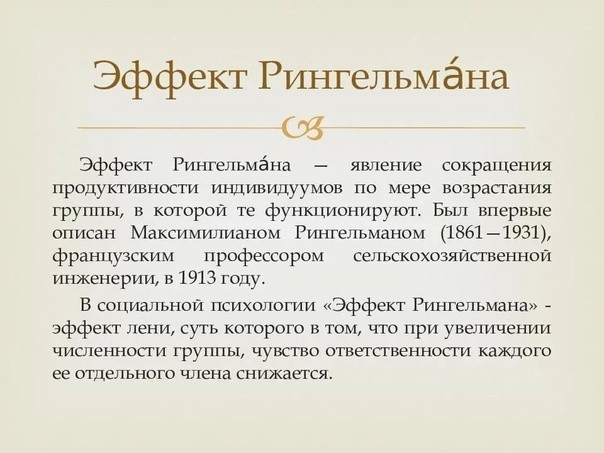 Эффект Рингельма́на

Эффект Рингельма́на — явление сокращения продуктивности индивидуумов по мере возрастания группы, в которой те функционируют. Был впервые описан Максимилианом Рингельманом (1861—1931), французским профессором сельскохозяйственной инженерии, в 1913 году.

В социальной психологии «Эффект Рингельмана» - эффект лени, суть которого в том, что при увеличении численности группы, чувство ответственности каждого ее отдельного члена снижается.